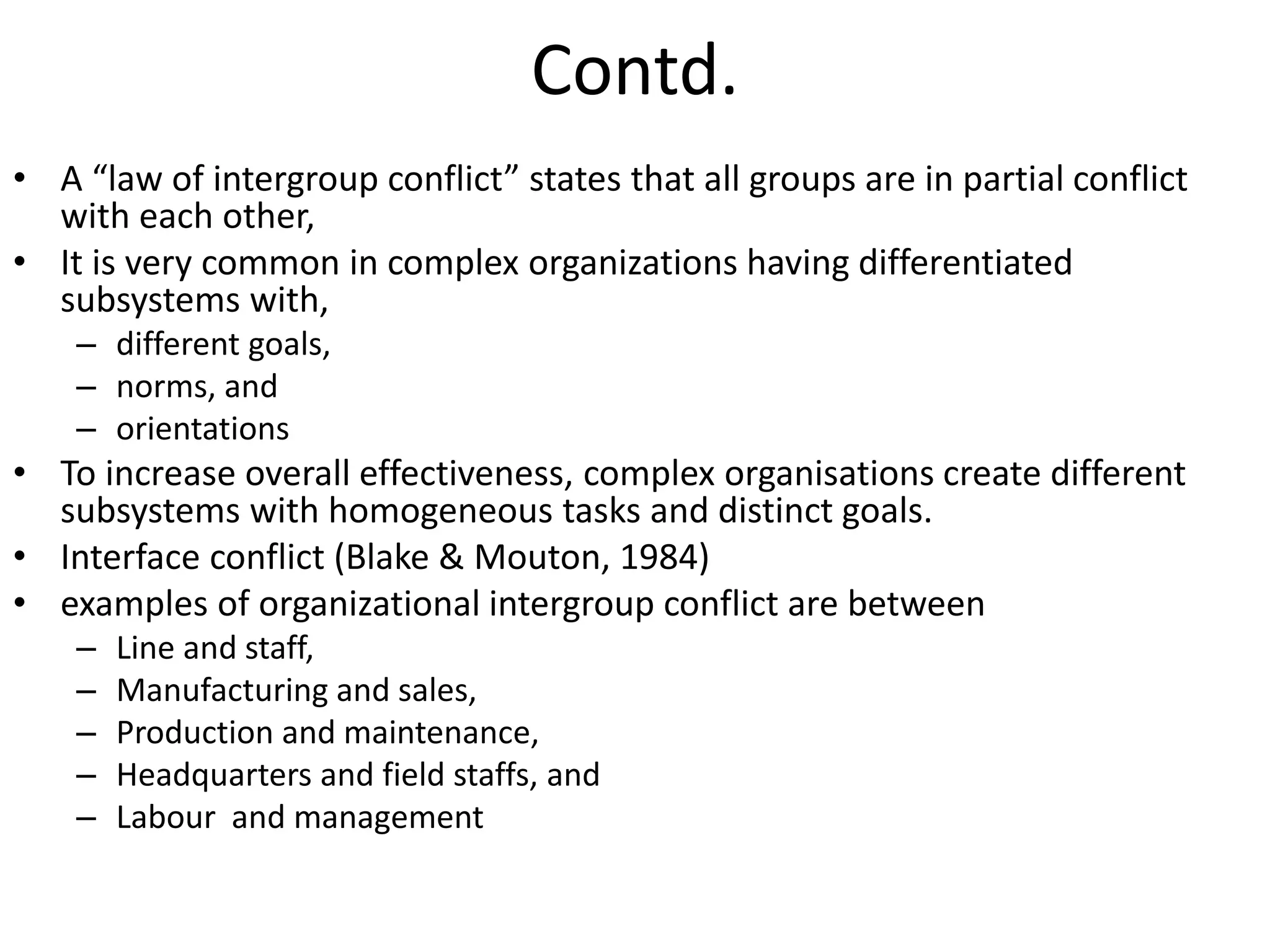 Contd.

• A “law of intergroup conflict” states that all groups are in partial conflict with each other,
• It is very common in complex organizations having differentiated subsystems with,
  – different goals,
  – norms, and
  – orientations
• To increase overall effectiveness, complex organisations create different subsystems with homogeneous tasks and distinct goals.
• Interface conflict (Blake & Mouton, 1984)
• examples of organizational intergroup conflict are between
  – Line and staff,
  – Manufacturing and sales,
  – Production and maintenance,
  – Headquarters and field staffs, and
  – Labour and management